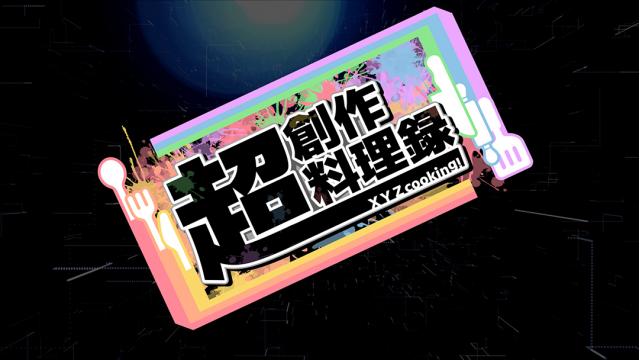 超創作料理録
XYZ cooking!!